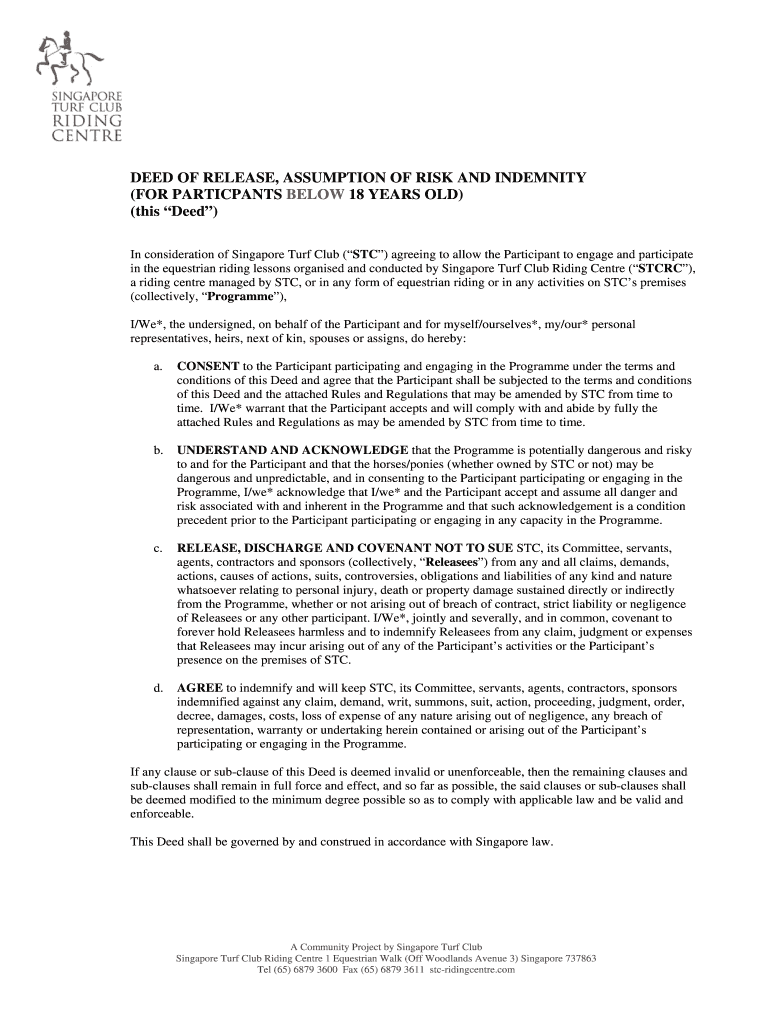 SINGAPORE TURF CLUB RIDING CENTRE

DEED OF RELEASE, ASSUMPTION OF RISK AND INDEMNITY (FOR PARTICPANTS BELOW 18 YEARS OLD) (this “Deed”)

In consideration of Singapore Turf Club (“STC”) agreeing to allow the Participant to engage and participate in the equestrian riding lessons organised and conducted by Singapore Turf Club Riding Centre (“STCRC”), a riding centre managed by STC, or in any form of equestrian riding or in any activities on STC’s premises (collectively, “Programme”),

I/We*, the undersigned, on behalf of the Participant and for myself/ourselves*, my/our* personal representatives, heirs, next of kin, spouses or assigns, do hereby:

a. CONSENT to the Participant participating and engaging in the Programme under the terms and conditions of this Deed and agree that the Participant shall be subjected to the terms and conditions of this Deed and the attached Rules and Regulations that may be amended by STC from time to time. I/We* warrant that the Participant accepts and will comply with and abide by fully the attached Rules and Regulations as may be amended by STC from time to time.

b. UNDERSTAND AND ACKNOWLEDGE that the Programme is potentially dangerous and risky to and for the Participant and that the horses/ponies (whether owned by STC or not) may be dangerous and unpredictable, and in consenting to the Participant participating or engaging in the Programme, I/we* acknowledge that I/we* and the Participant accept and assume all danger and risk associated with and inherent in the Programme and that such acknowledgement is a condition precedent prior to the Participant participating or engaging in any capacity in the Programme.

c. RELEASE, DISCHARGE AND COVENANT NOT TO SUE STC, its Committee, servants, agents, contractors and sponsors (collectively, “Releasees”) from any and all claims, demands, actions, causes of actions, suits, controversies, obligations and liabilities of any kind and nature whatsoever relating to personal injury, death or property damage sustained directly or indirectly from the Programme, whether or not arising out of breach of contract, strict liability or negligence of Releasees or any other participant. I/We*, jointly and severally, and in common, covenant to forever hold Releasees harmless and to indemnify Releasees from any claim, judgment or expenses that Releasees may incur arising out of any of the Participant’s activities or the Participant’s presence on the premises of STC.

d. AGREE to indemnify and will keep STC, its Committee, servants, agents, contractors, sponsors indemnified against any claim, demand, writ, summons, suit, action, proceeding, judgment, order, decree, damages, costs, loss of expense of any nature arising out of negligence, any breach of representation, warranty or undertaking herein contained or arising out of the Participant’s participating or engaging in the Programme.

If any clause or sub-clause of this Deed is deemed invalid or unenforceable, then the remaining clauses and sub-clauses shall remain in full force and effect, and so far as possible, the said clauses or sub-clauses shall be deemed modified to the minimum degree possible so as to comply with applicable law and be valid and enforceable.

This Deed shall be governed by and construed in accordance with Singapore law.

A Community Project by Singapore Turf Club
Singapore Turf Club Riding Centre 1 Equestrian Walk (Off Woodlands Avenue 3) Singapore 737863
Tel (65) 6879 3600 Fax (65) 6879 3611 stc-ridingcentre.com